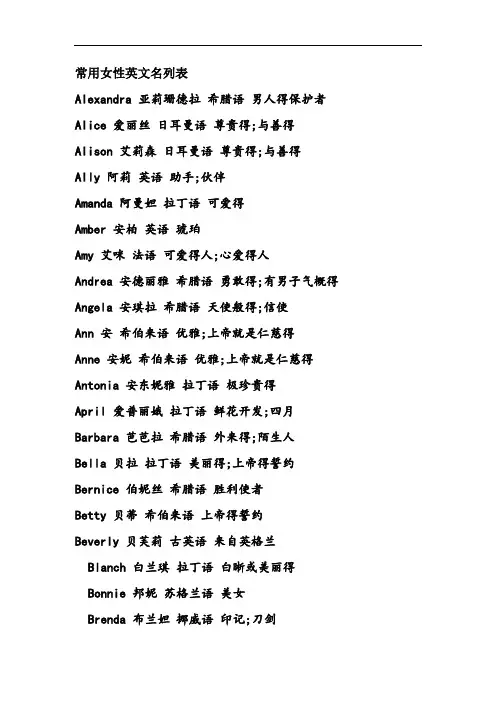 常用女性英文名列表

Alexandra 亚莉珊德拉 希腊语 男人得保护者

Alice 爱丽丝 日耳曼语 尊贵得;与善得

Alison 艾莉森 日耳曼语 尊贵得;与善得

Ally 阿莉 英语 助手;伙伴

Amanda 阿曼妲 拉丁语 可爱得

Amber 安柏 英语 琥珀

Amy 艾咪 法语 可爱得人;心爱得人

Andrea 安德丽雅 希腊语 勇敢得;有男子气概得

Angela 安琪拉 希腊语 天使般得;信使

Ann 安 希伯来语 优雅;上帝就是仁慈得

Anne 安妮 希伯来语 优雅;上帝就是仁慈得

Antonia 安东妮雅 拉丁语 极珍贵得

April 爱普丽娥 拉丁语 鲜花开发;四月

Barbara 芭芭拉 希腊语 外来得;陌生人

Bella 贝拉 拉丁语 美丽得;上帝得誓约

Bernice 伯妮丝 希腊语 胜利使者

Betty 贝蒂 希伯来语 上帝得誓约

Beverly 贝芙莉 古英语 来自英格兰

Blanch 白兰琪 拉丁语 白晰或美丽得

Bonnie 邦妮 苏格兰语 美女

Brenda 布兰妲 挪威语 印记;刀剑